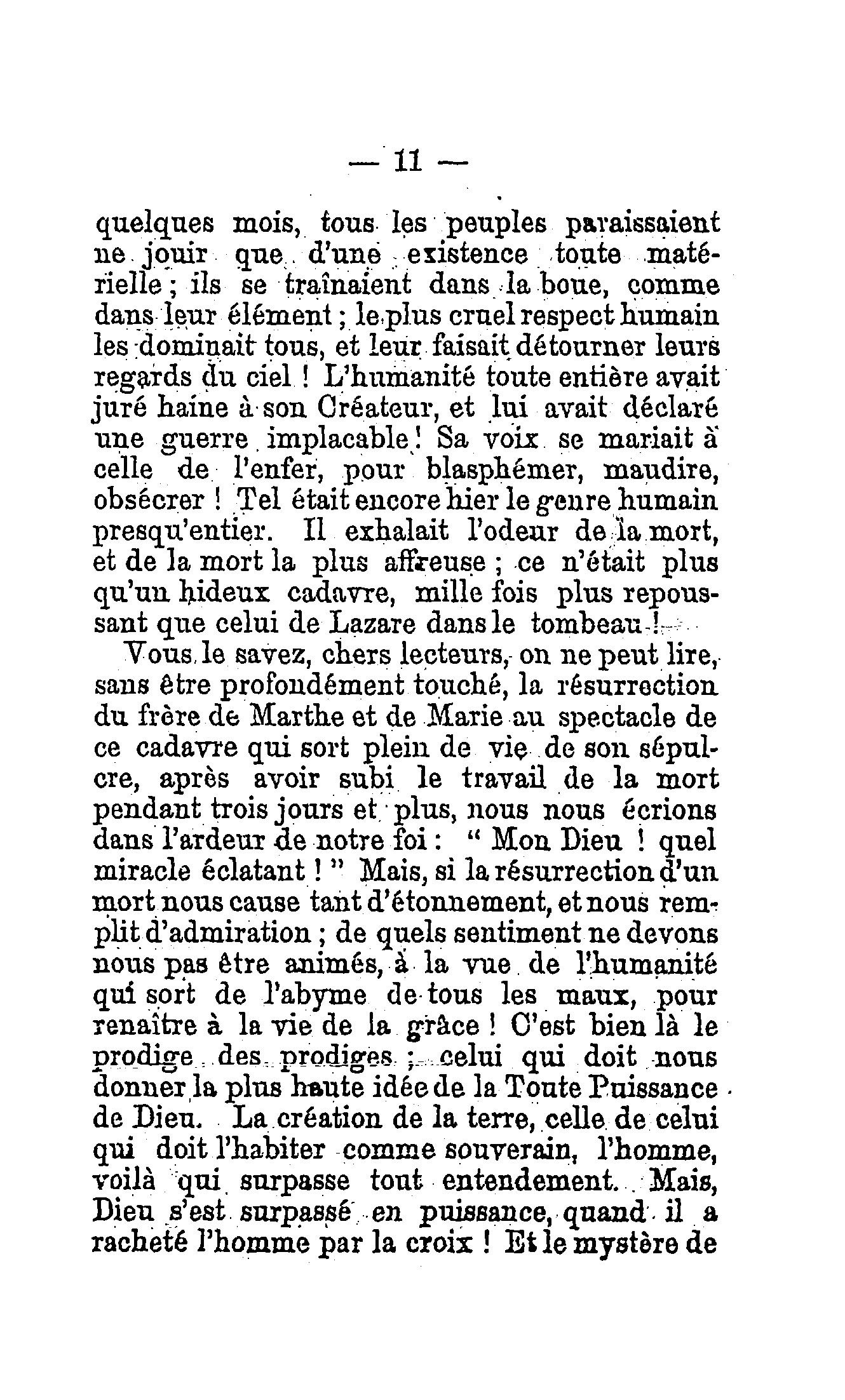 — 11 —

quelques mois, tous les peuples paraissaient ne jouir que d'une existence toute matérielle ; ils se traînaient dans la boue, comme dans leur élément ; le plus cruel respect humain les dominait tous, et leur faisait détourner leurs regards du ciel ! L'humanité toute entière avait juré haine à son Créateur, et lui avait déclaré une guerre implacable ! Sa voix se mariait à celle de l'enfer, pour blasphémer, maudire, obsécrer ! Tel était encore hier le genre humain presqu'entier. Il exhalait l'odeur de la mort, et de la mort la plus affreuse ; ce n'était plus qu'un hideux cadavre, mille fois plus repoussant que celui de Lazare dans le tombeau !

Vous le savez, chers lecteurs, on ne peut lire, sans être profondément touché, la résurrection du frère de Marthe et de Marie au spectacle de ce cadavre qui sort plein de vie de son sépulcre, après avoir subi le travail de la mort pendant trois jours et plus, nous nous écrions dans l'ardeur de notre foi : " Mon Dieu ! quel miracle éclatant ! " Mais, si la résurrection d'un mort nous cause tant d'étonnement, et nous remplit d'admiration ; de quels sentiment ne devons nous pas être animés, à la vue de l'humanité qui sort de l'abyme de tous les maux, pour renaître à la vie de la grâce ! C'est bien là le prodige des prodiges ; celui qui doit nous donner la plus haute idée de la Toute Puissance de Dieu. La création de la terre, celle de celui qui doit l'habiter comme souverain, l'homme, voilà qui surpasse tout entendement. Mais, Dieu s'est surpassé en puissance, quand il a racheté l'homme par la croix ! Et le mystère de